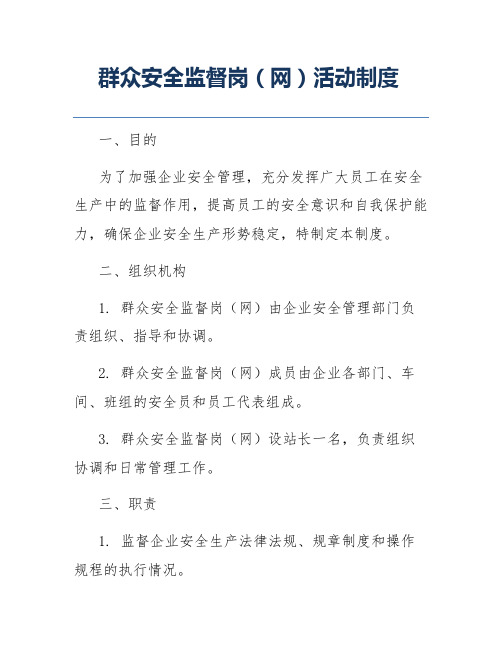 群众安全监督岗（网）活动制度

一、目的

为了加强企业安全管理，充分发挥广大员工在安全生产中的监督作用，提高员工的安全意识和自我保护能力，确保企业安全生产形势稳定，特制定本制度。

二、组织机构

1. 群众安全监督岗（网）由企业安全管理部门负责组织、指导和协调。

2. 群众安全监督岗（网）成员由企业各部门、车间、班组的安全员和员工代表组成。

3. 群众安全监督岗（网）设站长一名，负责组织协调和日常管理工作。

三、职责

1. 监督企业安全生产法律法规、规章制度和操作规程的执行情况。